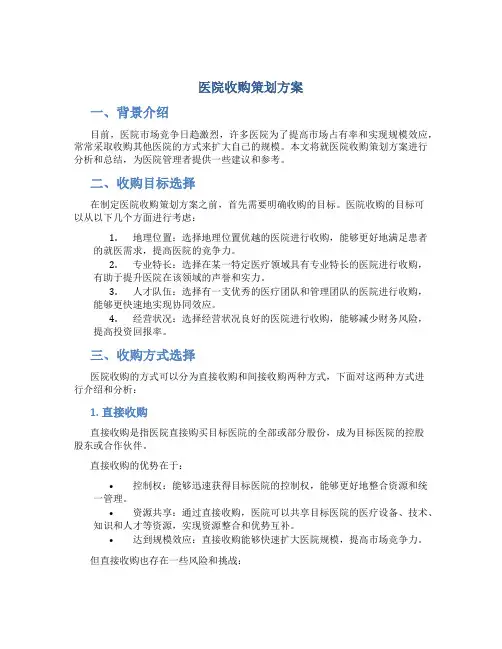 医院收购策划方案

一、背景介绍

目前，医院市场竞争日趋激烈，许多医院为了提高市场占有率和实现规模效应，常常采取收购其他医院的方式来扩大自己的规模。本文将就医院收购策划方案进行分析和总结，为医院管理者提供一些建议和参考。

二、收购目标选择

在制定医院收购策划方案之前，首先需要明确收购的目标。医院收购的目标可以从以下几个方面进行考虑：

1. 地理位置：选择地理位置优越的医院进行收购，能够更好地满足患者的就医需求，提高医院的竞争力。
2. 专业特长：选择在某一特定医疗领域具有专业特长的医院进行收购，有助于提升医院在该领域的声誉和实力。
3. 人才队伍：选择有一支优秀的医疗团队和管理团队的医院进行收购，能够更快速地实现协同效应。
4. 经营状况：选择经营状况良好的医院进行收购，能够减少财务风险，提高投资回报率。

三、收购方式选择

医院收购的方式可以分为直接收购和间接收购两种方式，下面对这两种方式进行介绍和分析：

1. 直接收购

直接收购是指医院直接购买目标医院的全部或部分股份，成为目标医院的控股股东或合作伙伴。

直接收购的优势在于：

• 控制权：能够迅速获得目标医院的控制权，能够更好地整合资源和统一管理。
• 资源共享：通过直接收购，医院可以共享目标医院的医疗设备、技术、知识和人才等资源，实现资源整合和优势互补。
• 达到规模效应：直接收购能够快速扩大医院规模，提高市场竞争力。

但直接收购也存在一些风险和挑战：